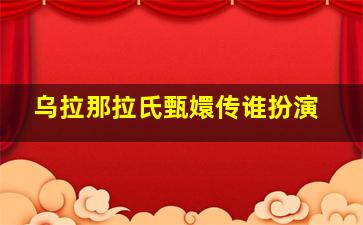 乌拉那拉氏甄嬛传谁扮演